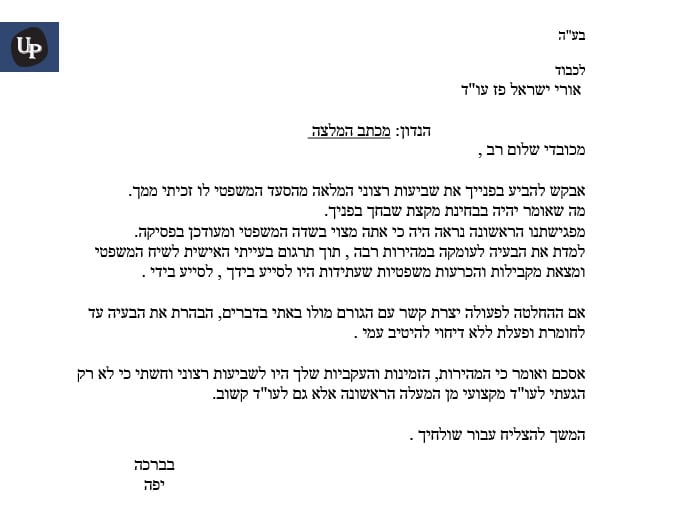 UP

בע"ה

לכבוד
אורי ישראל פז עו"ד

הנדון: מכתב המלצה

מכובדי שלום רב ,

אבקש להביע בפנייך את שביעות רצוני המלאה מהסעד המשפטי לו זכיתי ממך.
מה שאומר יהיה בבחינת מקצת שבחך בפניך.
מפגישתנו הראשונה נראה היה כי אתה מצוי בשדה המשפטי ומעודכן בפסיקה.
למדת את הבעיה לעומקה במהירות רבה , תוך תרגום בעייתי האישית לשיח המשפטי ומצאת מקבילות והכרעות משפטיות שעתידות היו לסייע בידך , לסייע בידי .

אם ההחלטה לפעולה יצרת קשר עם הגורם מולו באתי בדברים, הבהרת את הבעיה עד לחומרת ופעלת ללא דיחוי להיטיב עמי .

אסכם ואומר כי המהירות, הזמינות והעקביות שלך היו לשביעות רצוני וחשתי כי לא רק הגעתי לעו"ד מקצועי מן המעלה הראשונה אלא גם לעו"ד קשוב.

המשך להצליח עבור שולחיך .

בברכה
יפה